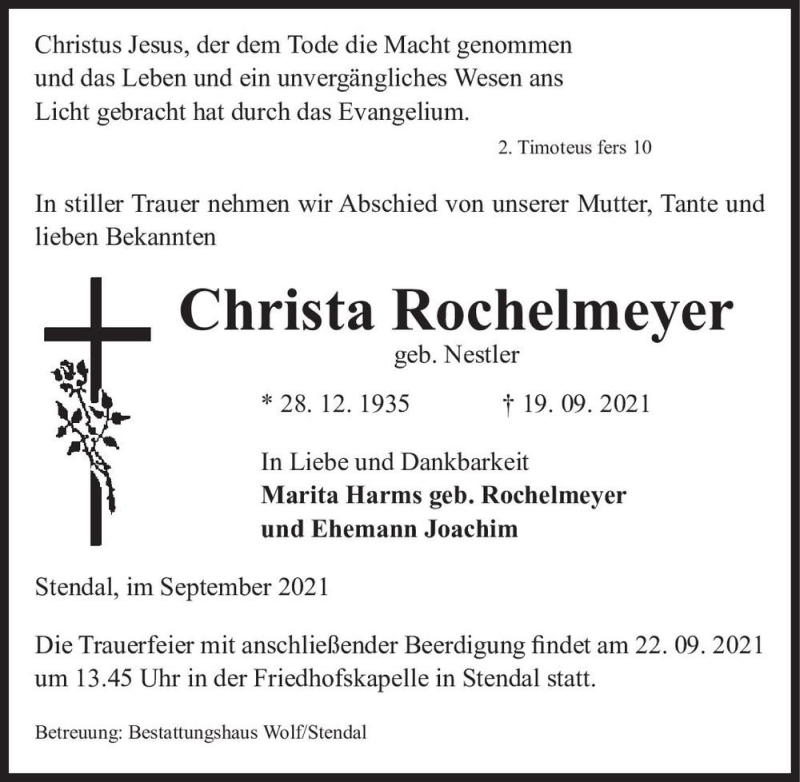 Christus Jesus, der dem Tode die Macht genommen und das Leben und ein unvergängliches Wesen ans Licht gebracht hat durch das Evangelium.

2. Timoteus fers 10

In stiller Trauer nehmen wir Abschied von unserer Mutter, Tante und lieben Bekannten

Christa Rochelmeyer

geb. Nestler

* 28. 12. 1935 † 19. 09. 2021

In Liebe und Dankbarkeit
Marita Harms geb. Rochelmeyer
und Ehemann Joachim

Stendal, im September 2021

Die Trauerfeier mit anschließender Beerdigung findet am 22. 09. 2021 um 13.45 Uhr in der Friedhofskapelle in Stendal statt.

Betreuung: Bestattungshaus Wolf/Stendal